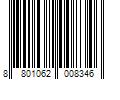 8 801062 008346